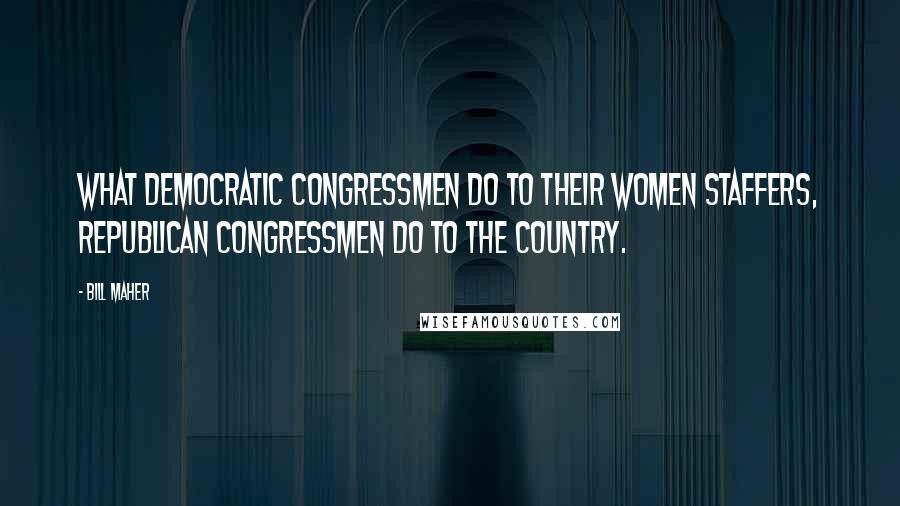 WHAT DEMOCRATIC CONGRESSMEN DO TO THEIR WOMEN STAFFERS, REPUBLICAN CONGRESSMEN DO TO THE COUNTRY.

- BILL MAHER

WISEFAMOUSQUOTES.COM